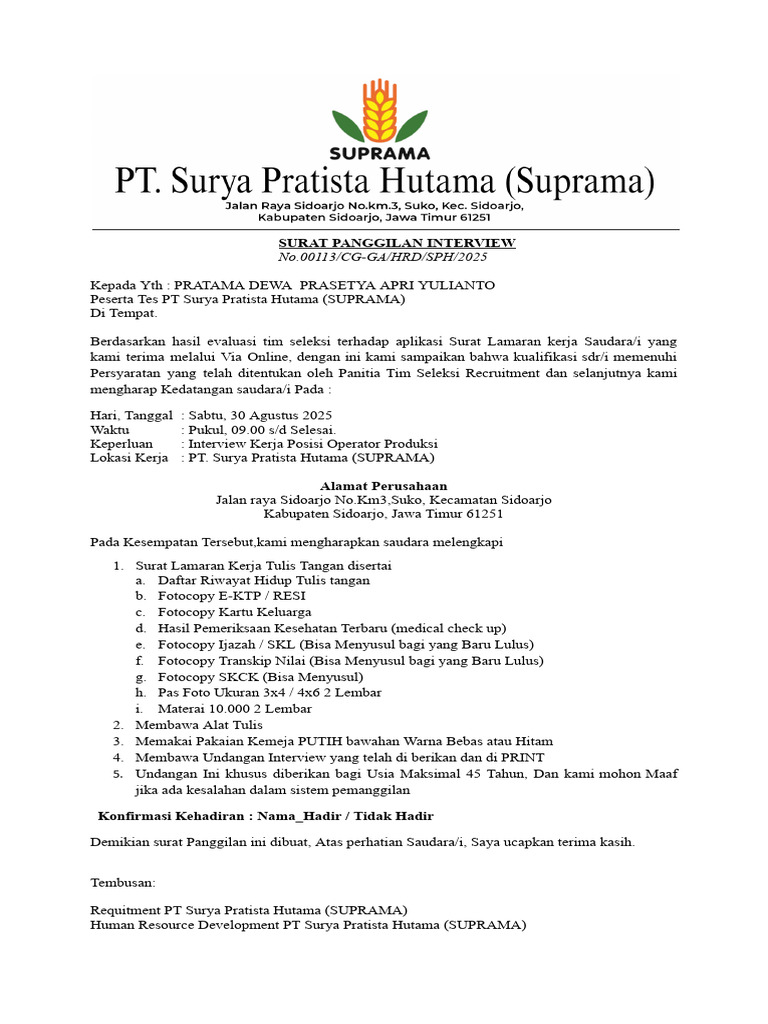 SUPRAMA

PT. Surya Pratista Hutama (Suprama)

Jalan Raya Sidoarjo No.km.3, Suko, Kec. Sidoarjo, Kabupaten Sidoarjo, Jawa Timur 61251

SURAT PANGGILAN INTERVIEW
No.00113/CG-GA/HRD/SPH/2025

Kepada Yth : PRATAMA DEWA PRASETYA APRI YULIANTO
Peserta Tes PT Surya Pratista Hutama (SUPRAMA)
Di Tempat.

Berdasarkan hasil evaluasi tim seleksi terhadap aplikasi Surat Lamaran kerja Saudara/i yang kami terima melalui Via Online, dengan ini kami sampaikan bahwa kualifikasi sdr/i memenuhi Persyaratan yang telah ditentukan oleh Panitia Tim Seleksi Recruitment dan selanjutnya kami mengharap Kedatangan saudara/i Pada :

Hari, Tanggal : Sabtu, 30 Agustus 2025
Waktu : Pukul, 09.00 s/d Selesai.
Keperluan : Interview Kerja Posisi Operator Produksi
Lokasi Kerja : PT. Surya Pratista Hutama (SUPRAMA)

Alamat Perusahaan
Jalan raya Sidoarjo No.Km3,Suko, Kecamatan Sidoarjo
Kabupaten Sidoarjo, Jawa Timur 61251

Pada Kesempatan Tersebut,kami mengharapkan saudara melengkapi

1. Surat Lamaran Kerja Tulis Tangan disertai
a. Daftar Riwayat Hidup Tulis tangan
b. Fotocopy E-KTP / RESI
c. Fotocopy Kartu Keluarga
d. Hasil Pemeriksaan Kesehatan Terbaru (medical check up)
e. Fotocopy Ijazah / SKL (Bisa Menyusul bagi yang Baru Lulus)
f. Fotocopy Transkip Nilai (Bisa Menyusul bagi yang Baru Lulus)
g. Fotocopy SKCK (Bisa Menyusul)
h. Pas Foto Ukuran 3x4 / 4x6 2 Lembar
i. Materai 10.000 2 Lembar
2. Membawa Alat Tulis
3. Memakai Pakaian Kemeja PUTIH bawahan Warna Bebas atau Hitam
4. Membawa Undangan Interview yang telah di berikan dan di PRINT
5. Undangan Ini khusus diberikan bagi Usia Maksimal 45 Tahun, Dan kami mohon Maaf jika ada kesalahan dalam sistem pemanggilan

Konfirmasi Kehadiran : Nama_Hadir / Tidak Hadir

Demikian surat Panggilan ini dibuat, Atas perhatian Saudara/i, Saya ucapkan terima kasih.

Tembusan:

Requitment PT Surya Pratista Hutama (SUPRAMA)
Human Resource Development PT Surya Pratista Hutama (SUPRAMA)